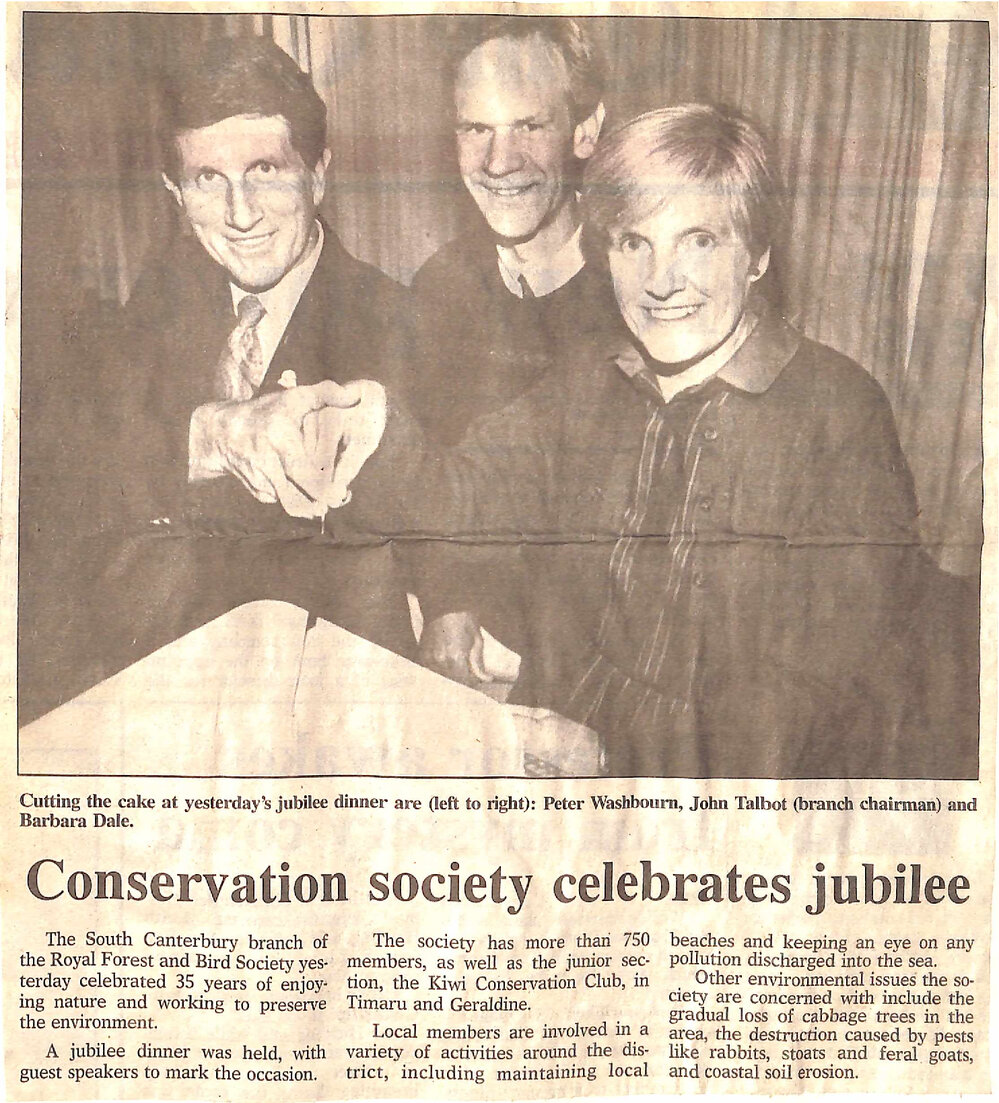 Cutting the cake at yesterday's jubilee dinner are (left to right): Peter Washbourn, John Talbot (branch chairman) and Barbara Dale.

Conservation society celebrates jubilee

The South Canterbury branch of the Royal Forest and Bird Society yesterday celebrated 35 years of enjoying nature and working to preserve the environment.

A jubilee dinner was held, with guest speakers to mark the occasion.

The society has more than 750 members, as well as the junior section, the Kiwi Conservation Club, in Timaru and Geraldine.

Local members are involved in a variety of activities around the district, including maintaining local beaches and keeping an eye on any pollution discharged into the sea.

Other environmental issues the society are concerned with include the gradual loss of cabbage trees in the area, the destruction caused by pests like rabbits, stoats and feral goats, and coastal soil erosion.